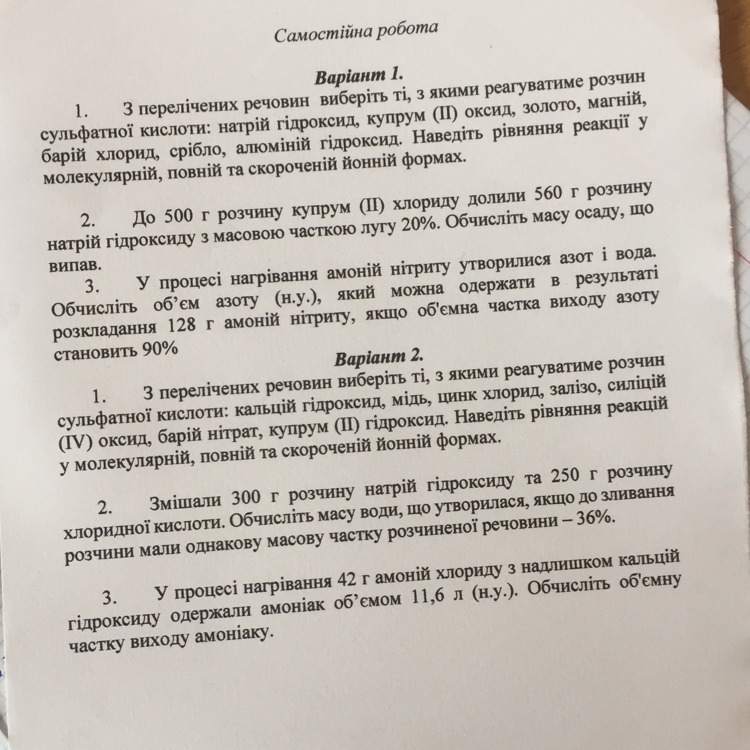 Самостійна робота

Варіант 1.

1. З перелічених речовин виберіть ті, з якими реагуватиме розчин сульфатної кислоти: натрій гідроксид, купрум (II) оксид, золото, магній, барій хлорид, срібло, алюміній гідроксид. Наведіть рівняння реакції у молекулярній, повній та скороченій йонній формах.

2. До 500 г розчину купрум (II) хлориду долили 560 г розчину натрій гідроксиду з масовою часткою лугу 20%. Обчисліть масу осаду, що випав.

3. У процесі нагрівання амоній нітриту утворилися азот і вода. Обчисліть об'єм азоту (н.у.), який можна одержати в результаті розкладання 128 г амоній нітриту, якщо об'ємна частка виходу азоту становить 90%

Варіант 2.

1. З перелічених речовин виберіть ті, з якими реагуватиме розчин сульфатної кислоти: кальцій гідроксид, мідь, цинк хлорид, залізо, силіцій (IV) оксид, барій нітрат, купрум (II) гідроксид. Наведіть рівняння реакцій у молекулярній, повній та скороченій йонній формах.

2. Змішали 300 г розчину натрій гідроксиду та 250 г розчину хлоридної кислоти. Обчисліть масу води, що утворилася, якщо до зливання розчини мали однакову масову частку розчиненої речовини – 36%.

3. У процесі нагрівання 42 г амоній хлориду з надлишком кальцій гідроксиду одержали амоніак об'ємом 11,6 л (н.у.). Обчисліть об'ємну частку виходу амоніаку.